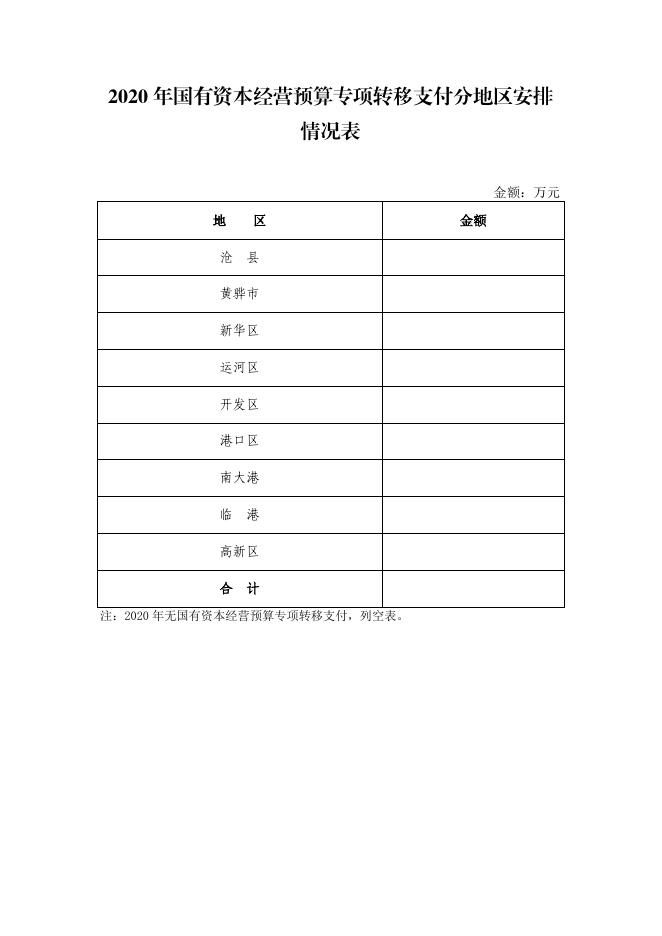 2020 年国有资本经营预算专项转移支付分地区安排情况表

金额：万元

| 地　　区 | 金额 |
|---|---|
| 沧　县 | |
| 黄骅市 | |
| 新华区 | |
| 运河区 | |
| 开发区 | |
| 港口区 | |
| 南大港 | |
| 临　港 | |
| 高新区 | |
| 合　计 | |

注：2020 年无国有资本经营预算专项转移支付，列空表。